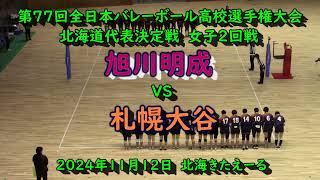 第77回全日本バレーボール高校選手権大会
北海道代表決定戦 女子2回戦

旭川明成

VS

札幌大谷

17 15 14 10 6 4

2024年11月12日 北海きたえーる